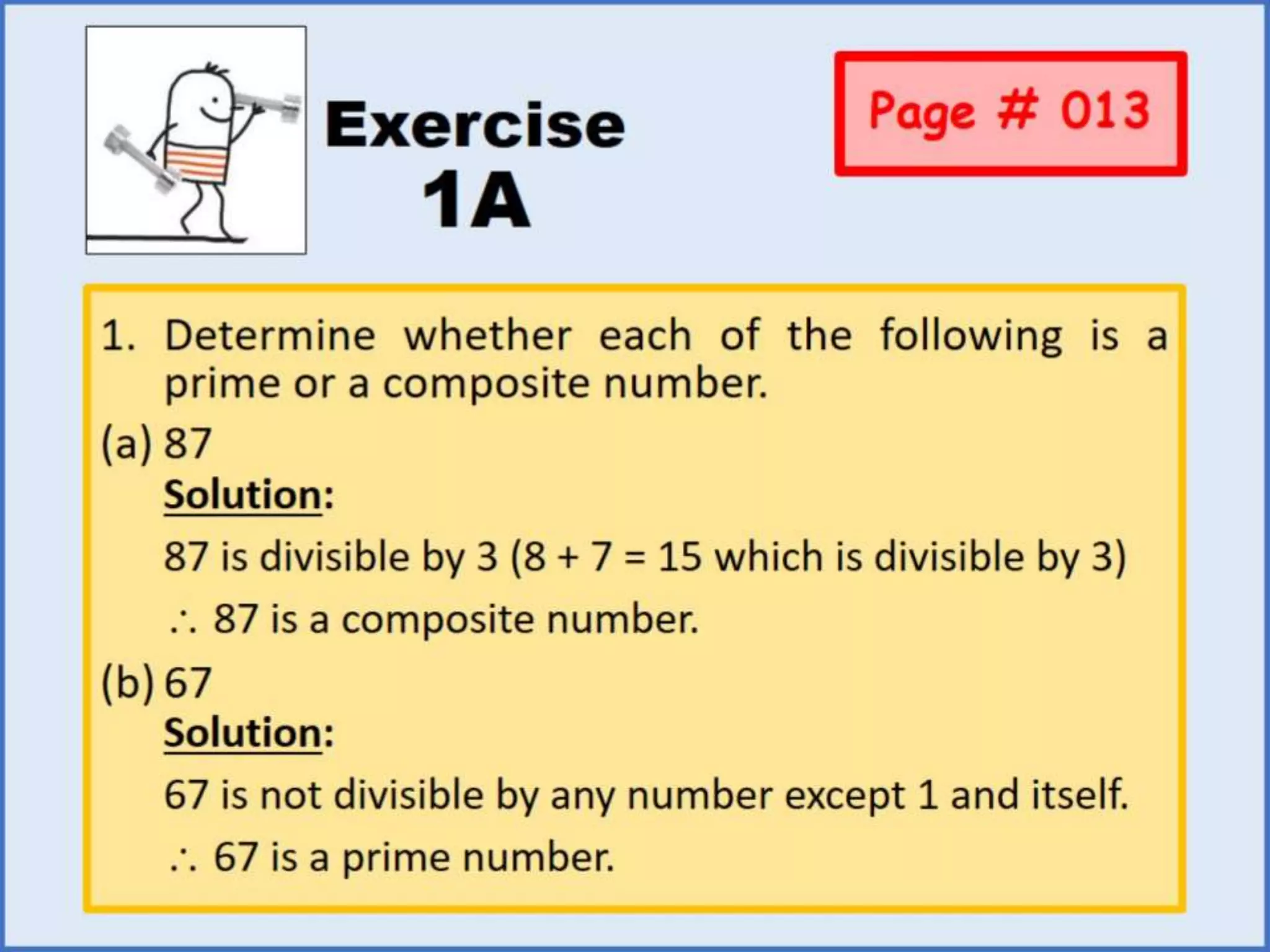 Exercise
1A

Page # 013

1. Determine whether each of the following is a prime or a composite number.

(a) 87

Solution:

87 is divisible by 3 ($8 + 7 = 15$ which is divisible by 3)

$\therefore$ 87 is a composite number.

(b) 67

Solution:

67 is not divisible by any number except 1 and itself.

$\therefore$ 67 is a prime number.